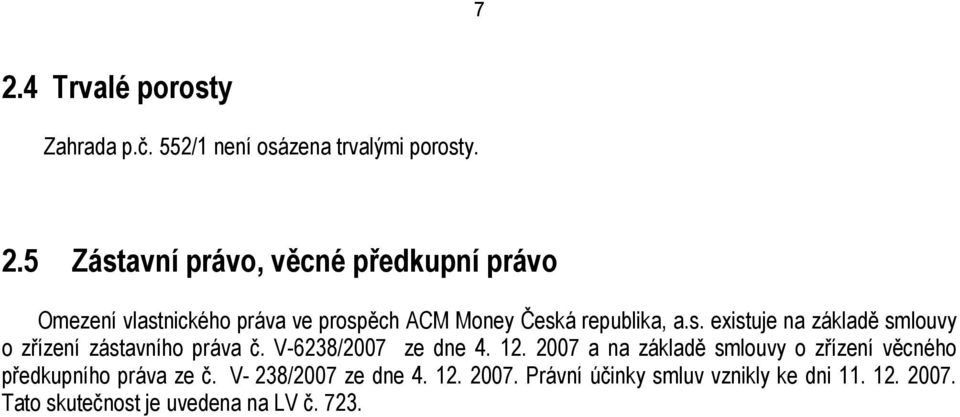 7

2.4 Trvalé porosty

Zahrada p.č. 552/1 není osázena trvalými porosty.

2.5 Zástavní právo, věcné předkupní právo

Omezení vlastnického práva ve prospěch ACM Money Česká republika, a.s. existuje na základě smlouvy o zřízení zástavního práva č. V-6238/2007 ze dne 4. 12. 2007 a na základě smlouvy o zřízení věcného předkupního práva ze č. V- 238/2007 ze dne 4. 12. 2007. Právní účinky smluv vznikly ke dni 11. 12. 2007. Tato skutečnost je uvedena na LV č. 723.